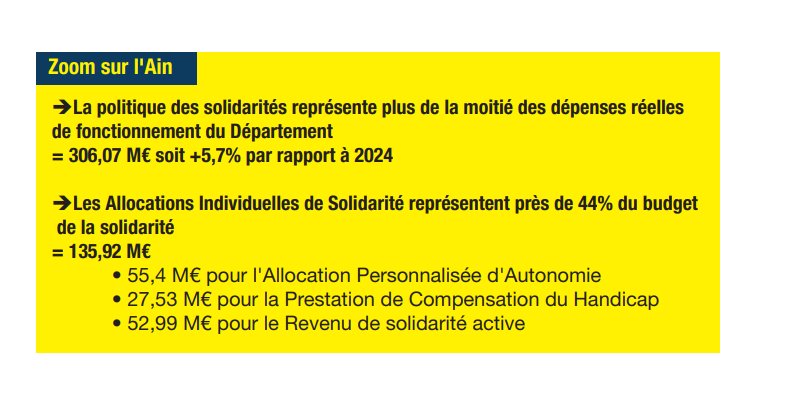 Zoom sur l'Ain

➔La politique des solidarités représente plus de la moitié des dépenses réelles de fonctionnement du Département
= 306,07 M€ soit +5,7% par rapport à 2024

➔Les Allocations Individuelles de Solidarité représentent près de 44% du budget de la solidarité
= 135,92 M€
• 55,4 M€ pour l'Allocation Personnalisée d'Autonomie
• 27,53 M€ pour la Prestation de Compensation du Handicap
• 52,99 M€ pour le Revenu de solidarité active